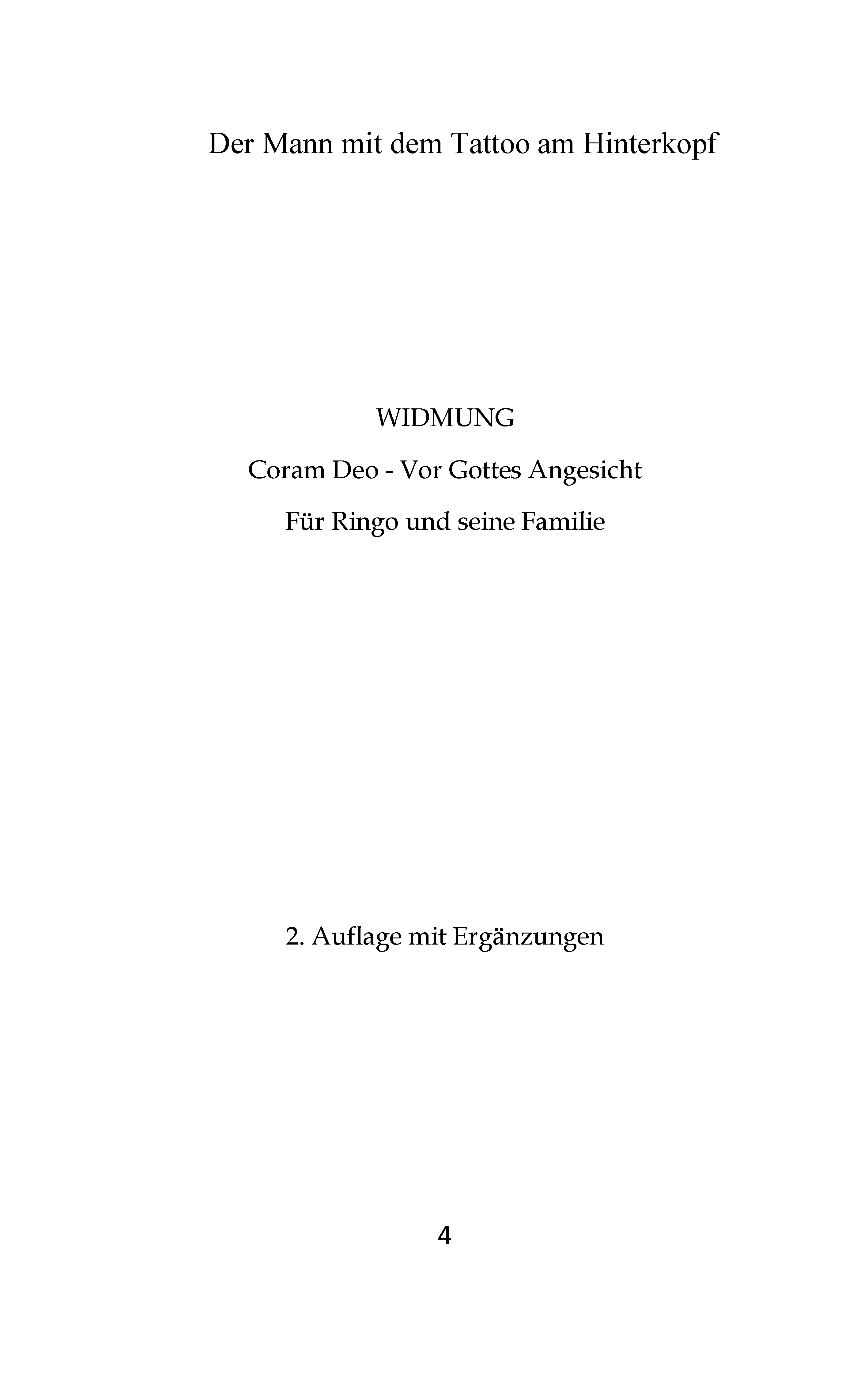 Der Mann mit dem Tattoo am Hinterkopf

WIDMUNG

Coram Deo - Vor Gottes Angesicht

Für Ringo und seine Familie

2. Auflage mit Ergänzungen

4